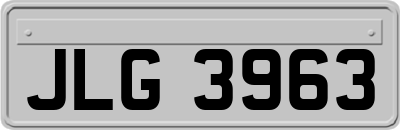 JLG 3963